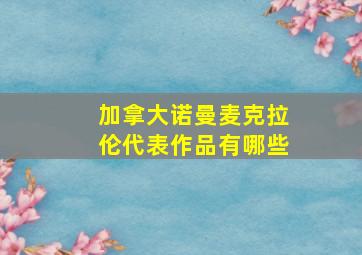 加拿大诺曼麦克拉伦代表作品有哪些